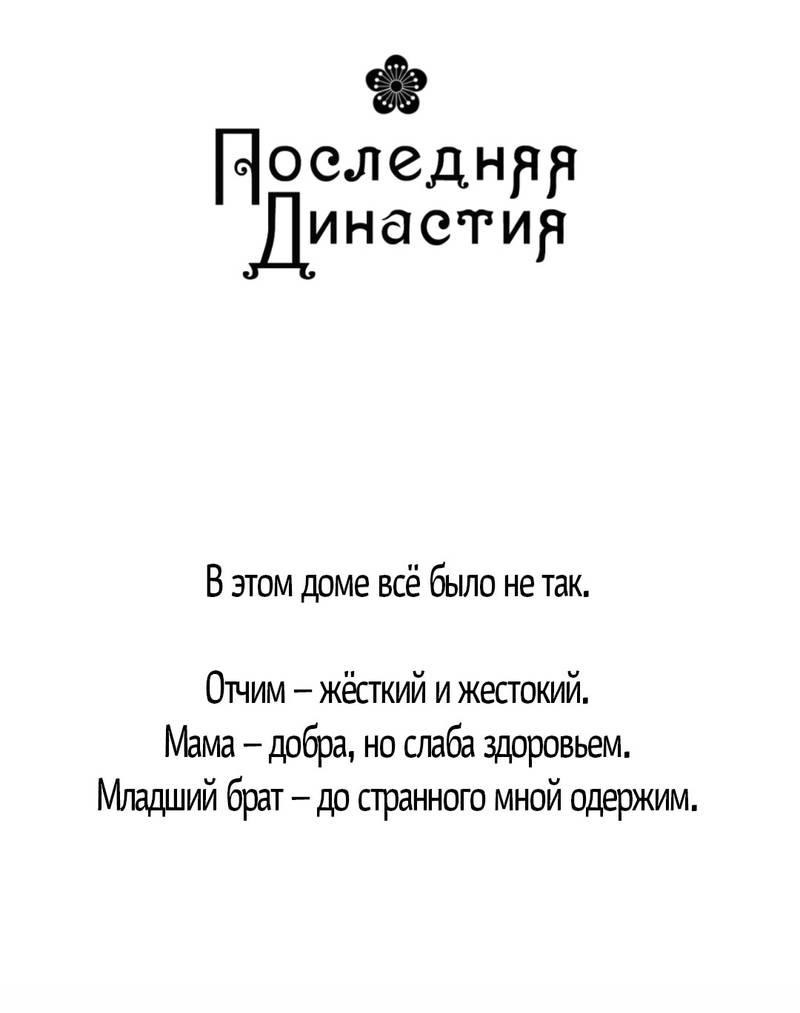 Последняя Династия

В этом доме всё было не так.

Отчим – жёсткий и жестокий.
Мама – добра, но слаба здоровьем.
Младший брат – до странного мной одержим.